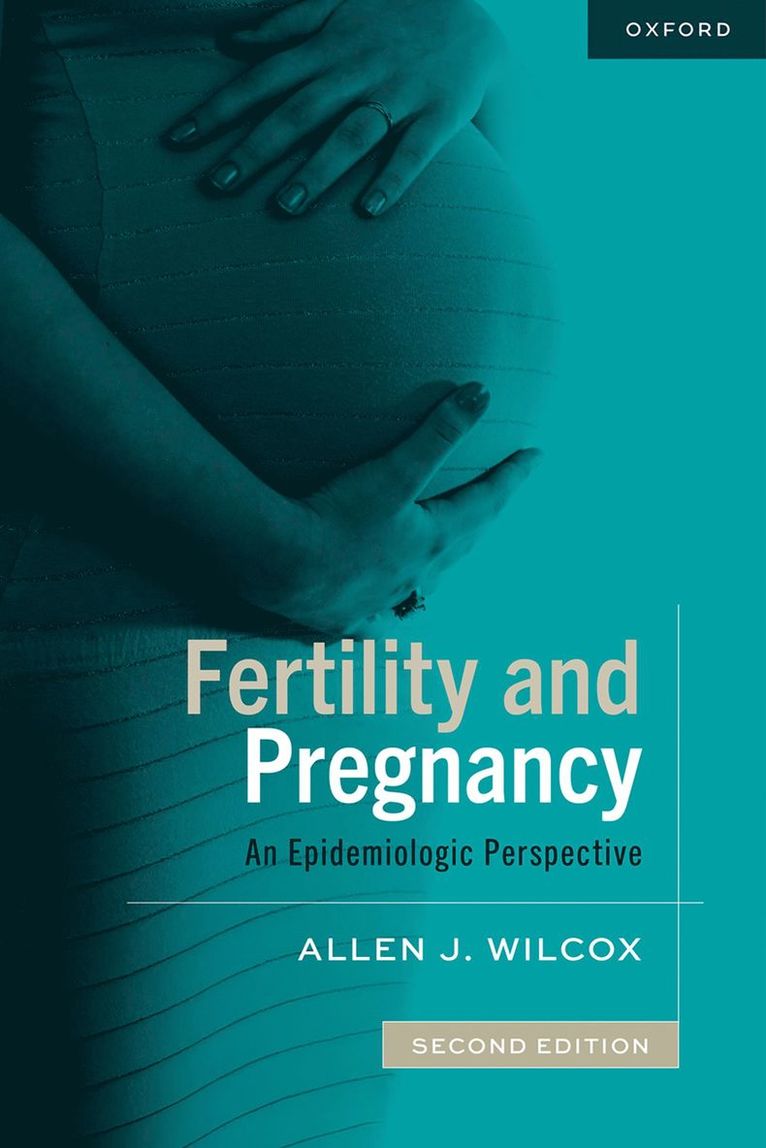 OXFORD

Fertility and Pregnancy

An Epidemiologic Perspective

ALLEN J. WILCOX

SECOND EDITION